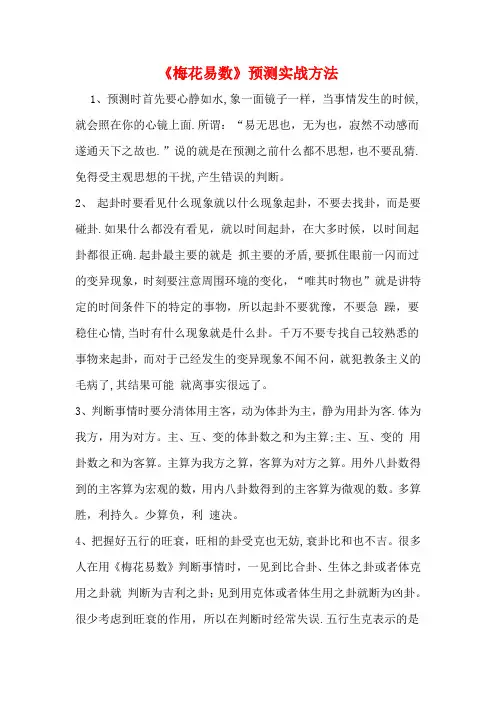 《梅花易数》预测实战方法

1、预测时首先要心静如水,象一面镜子一样，当事情发生的时候,就会照在你的心镜上面.所谓：“易无思也，无为也，寂然不动感而遂通天下之故也.”说的就是在预测之前什么都不思想，也不要乱猜.免得受主观思想的干扰,产生错误的判断。

2、 起卦时要看见什么现象就以什么现象起卦，不要去找卦，而是要碰卦.如果什么都没有看见，就以时间起卦，在大多时候，以时间起卦都很正确.起卦最主要的就是 抓主要的矛盾,要抓住眼前一闪而过的变异现象，时刻要注意周围环境的变化，“唯其时物也”就是讲特定的时间条件下的特定的事物，所以起卦不要犹豫，不要急 躁，要稳住心情,当时有什么现象就是什么卦。千万不要专找自己较熟悉的事物来起卦，而对于已经发生的变异现象不闻不问，就犯教条主义的毛病了,其结果可能 就离事实很远了。

3、判断事情时要分清体用主客，动为体卦为主，静为用卦为客.体为我方，用为对方。主、互、变的体卦数之和为主算;主、互、变的 用卦数之和为客算。主算为我方之算，客算为对方之算。用外八卦数得到的主客算为宏观的数，用内八卦数得到的主客算为微观的数。多算胜，利持久。少算负，利 速决。

4、把握好五行的旺衰，旺相的卦受克也无妨,衰卦比和也不吉。很多人在用《梅花易数》判断事情时，一见到比合卦、生体之卦或者体克用之卦就 判断为吉利之卦；见到用克体或者体生用之卦就断为凶卦。很少考虑到旺衰的作用，所以在判断时经常失误.五行生克表示的是